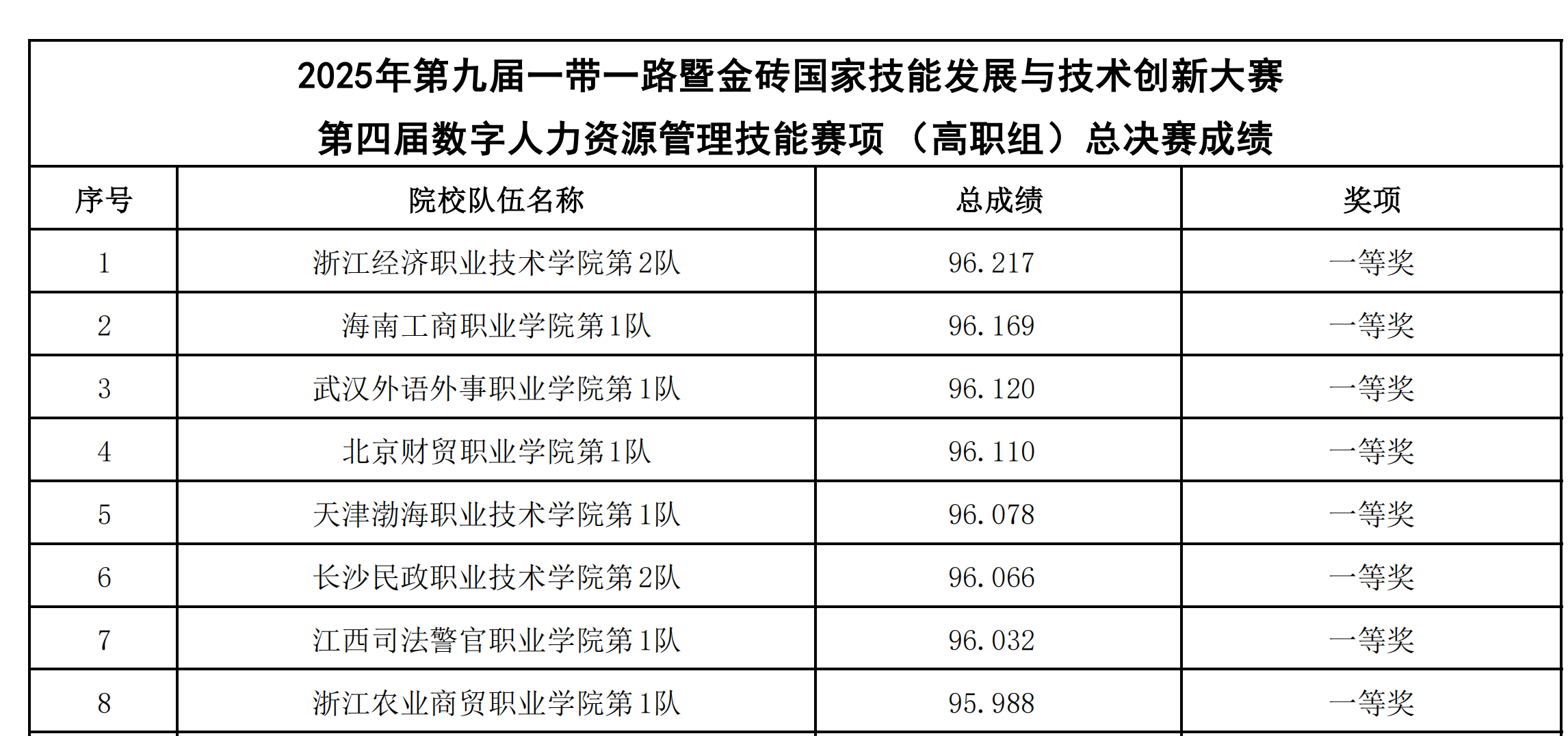 2025年第九届一带一路暨金砖国家技能发展与技术创新大赛
第四届数字人力资源管理技能赛项（高职组）总决赛成绩

| 序号 | 院校队伍名称 | 总成绩 | 奖项 |
|---|---|---|---|
| 1 | 浙江经济职业技术学院第2队 | 96.217 | 一等奖 |
| 2 | 海南工商职业学院第1队 | 96.169 | 一等奖 |
| 3 | 武汉外语外事职业学院第1队 | 96.120 | 一等奖 |
| 4 | 北京财贸职业学院第1队 | 96.110 | 一等奖 |
| 5 | 天津渤海职业技术学院第1队 | 96.078 | 一等奖 |
| 6 | 长沙民政职业技术学院第2队 | 96.066 | 一等奖 |
| 7 | 江西司法警官职业学院第1队 | 96.032 | 一等奖 |
| 8 | 浙江农业商贸职业学院第1队 | 95.988 | 一等奖 |